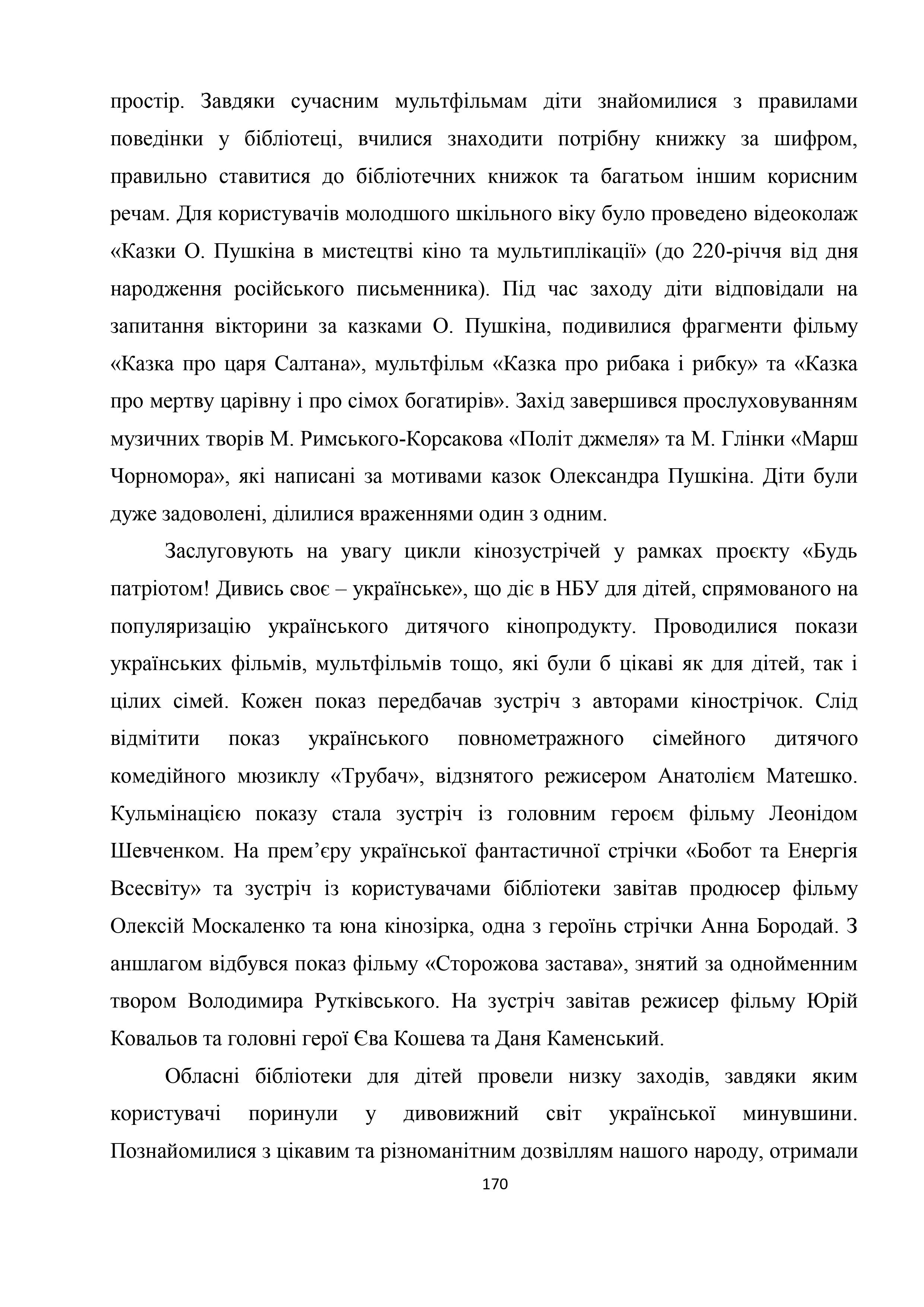 простір. Завдяки сучасним мультфільмам діти знайомилися з правилами поведінки у бібліотеці, вчилися знаходити потрібну книжку за шифром, правильно ставитися до бібліотечних книжок та багатьом іншим корисним речам. Для користувачів молодшого шкільного віку було проведено відеоколаж «Казки О. Пушкіна в мистецтві кіно та мультиплікації» (до 220-річчя від дня народження російського письменника). Під час заходу діти відповідали на запитання вікторини за казками О. Пушкіна, подивилися фрагменти фільму «Казка про царя Салтана», мультфільм «Казка про рибака і рибку» та «Казка про мертву царівну і про сімох богатирів». Захід завершився прослуховуванням музичних творів М. Римського-Корсакова «Політ джмеля» та М. Глінки «Марш Чорномора», які написані за мотивами казок Олександра Пушкіна. Діти були дуже задоволені, ділилися враженнями один з одним.

Заслуговують на увагу цикли кінозустрічей у рамках проєкту «Будь патріотом! Дивись своє – українське», що діє в НБУ для дітей, спрямованого на популяризацію українського дитячого кінопродукту. Проводилися покази українських фільмів, мультфільмів тощо, які були б цікаві як для дітей, так і цілих сімей. Кожен показ передбачав зустріч з авторами кінострічок. Слід відмітити показ українського повнометражного сімейного дитячого комедійного мюзиклу «Трубач», відзнятого режисером Анатолієм Матешко. Кульмінацією показу стала зустріч із головним героєм фільму Леонідом Шевченком. На прем’єру української фантастичної стрічки «Бобот та Енергія Всесвіту» та зустріч із користувачами бібліотеки завітав продюсер фільму Олексій Москаленко та юна кінозірка, одна з героїнь стрічки Анна Бородай. З аншлагом відбувся показ фільму «Сторожова застава», знятий за однойменним твором Володимира Рутківського. На зустріч завітав режисер фільму Юрій Ковальов та головні герої Єва Кошева та Даня Каменський.

Обласні бібліотеки для дітей провели низку заходів, завдяки яким користувачі поринули у дивовижний світ української минувшини. Познайомилися з цікавим та різноманітним дозвіллям нашого народу, отримали

170